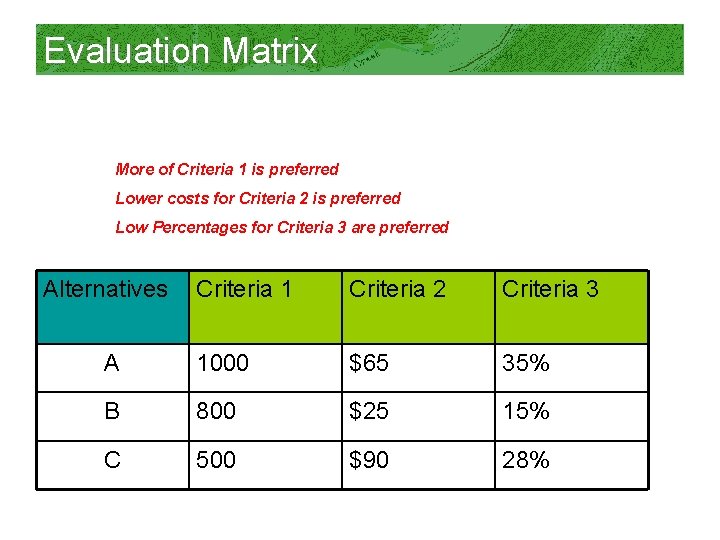 Evaluation Matrix

More of Criteria 1 is preferred

Lower costs for Criteria 2 is preferred

Low Percentages for Criteria 3 are preferred

| Alternatives | Criteria 1 | Criteria 2 | Criteria 3 |
|---|---|---|---|
| A | 1000 | $65 | 35% |
| B | 800 | $25 | 15% |
| C | 500 | $90 | 28% |